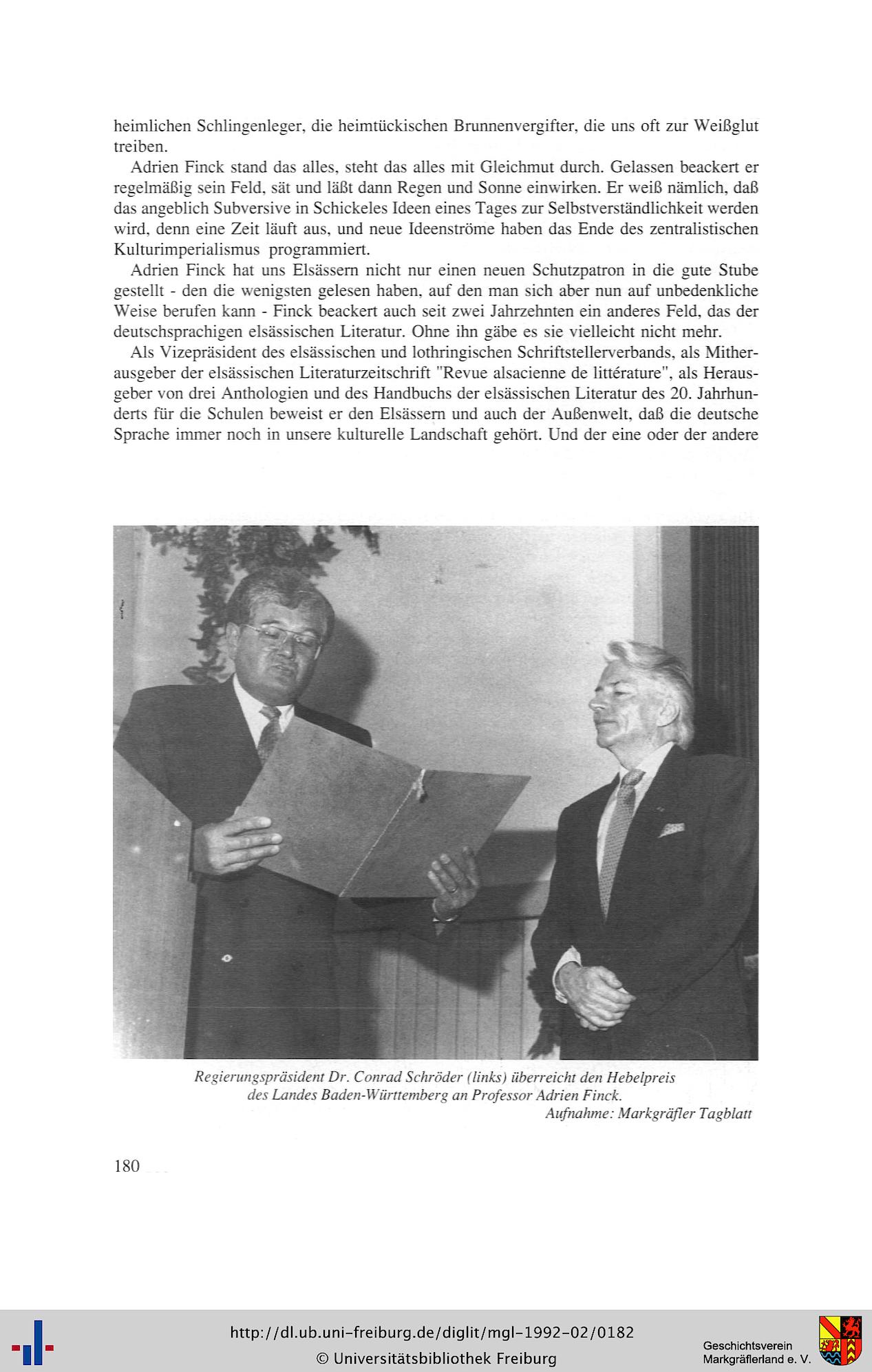 heimlichen Schlingenleger, die heimtückischen Brunnenvergifter, die uns oft zur Weißglut treiben.

Adrien Finck stand das alles, steht das alles mit Gleichmut durch. Gelassen beackert er regelmäßig sein Feld, sät und läßt dann Regen und Sonne einwirken. Er weiß nämlich, daß das angeblich Subversive in Schickeles Ideen eines Tages zur Selbstverständlichkeit werden wird, denn eine Zeit läuft aus, und neue Ideenströme haben das Ende des zentralistischen Kulturimperialismus programmiert.

Adrien Finck hat uns Elsässern nicht nur einen neuen Schutzpatron in die gute Stube gestellt - den die wenigsten gelesen haben, auf den man sich aber nun auf unbedenkliche Weise berufen kann - Finck beackert auch seit zwei Jahrzehnten ein anderes Feld, das der deutschsprachigen elsässischen Literatur. Ohne ihn gäbe es sie vielleicht nicht mehr.

Als Vizepräsident des elsässischen und lothringischen Schriftstellerverbands, als Mitherausgeber der elsässischen Literaturzeitschrift "Revue alsacienne de littérature", als Herausgeber von drei Anthologien und des Handbuchs der elsässischen Literatur des 20. Jahrhunderts für die Schulen beweist er den Elsässern und auch der Außenwelt, daß die deutsche Sprache immer noch in unsere kulturelle Landschaft gehört. Und der eine oder der andere

Regierungspräsident Dr. Conrad Schröder (links) überreicht den Hebelpreis des Landes Baden-Württemberg an Professor Adrien Finck.
Aufnahme: Markgräfler Tagblatt

180

http://dl.ub.uni-freiburg.de/diglit/mgl-1992-02/0182
© Universitätsbibliothek Freiburg

Geschichtsverein Markgräflerland e. V.